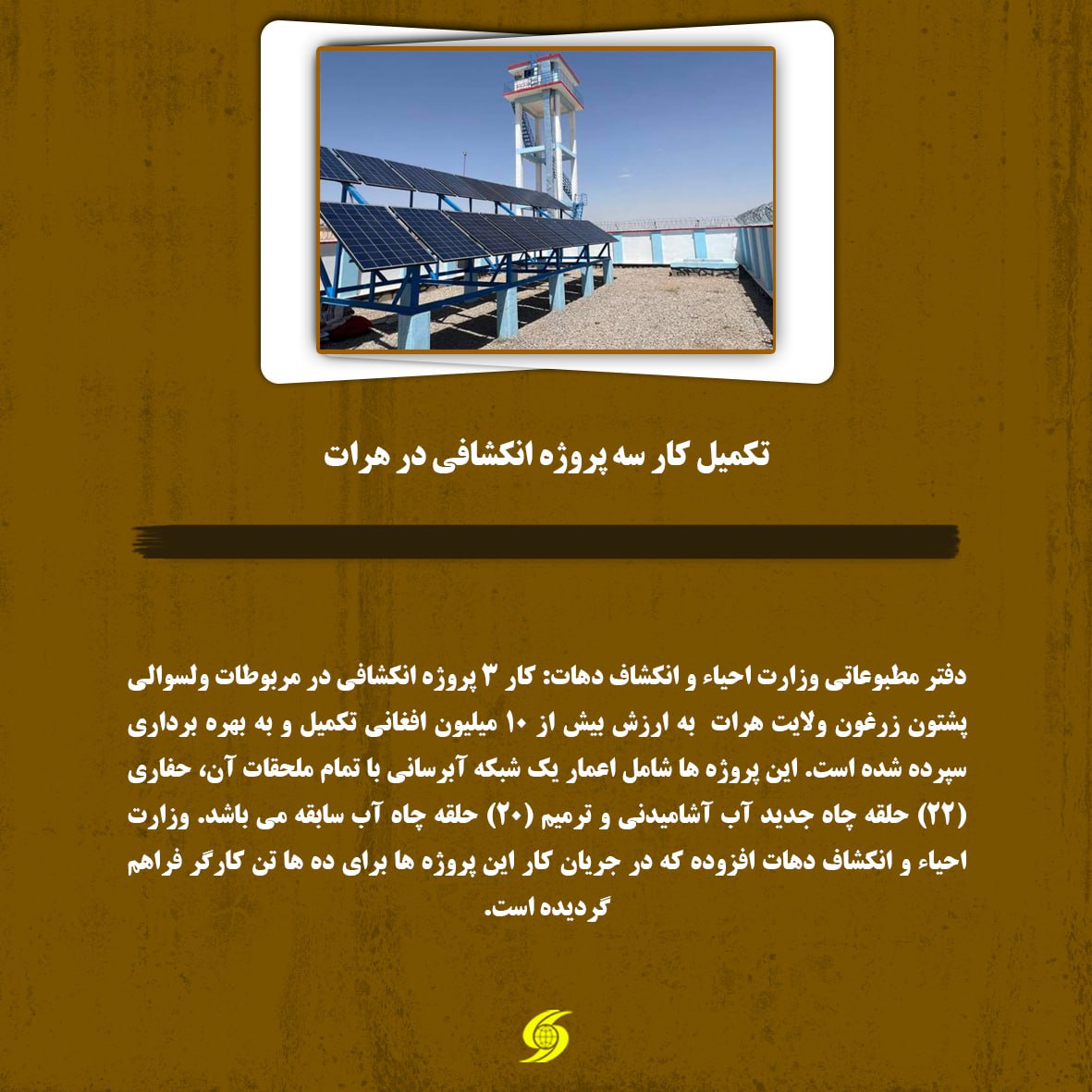 تکمیل کار سه پروژه انکشافی در هرات

دفتر مطبوعاتی وزارت احیاء و انکشاف دهات: کار ۳ پروژه انکشافی در مربوطات ولسوالی پشتون زرغون ولایت هرات به ارزش بیش از ۱۰ میلیون افغانی تکمیل و به بهره برداری سپرده شده است. این پروژه ها شامل اعمار یک شبکه آبرسانی با تمام ملحقات آن، حفاری (۲۲) حلقه چاه جدید آب آشامیدنی و ترمیم (۲۰) حلقه چاه آب سابقه می باشد. وزارت احیاء و انکشاف دهات افزوده که در جریان کار این پروژه ها برای ده ها تن کارگر فراهم گردیده است.